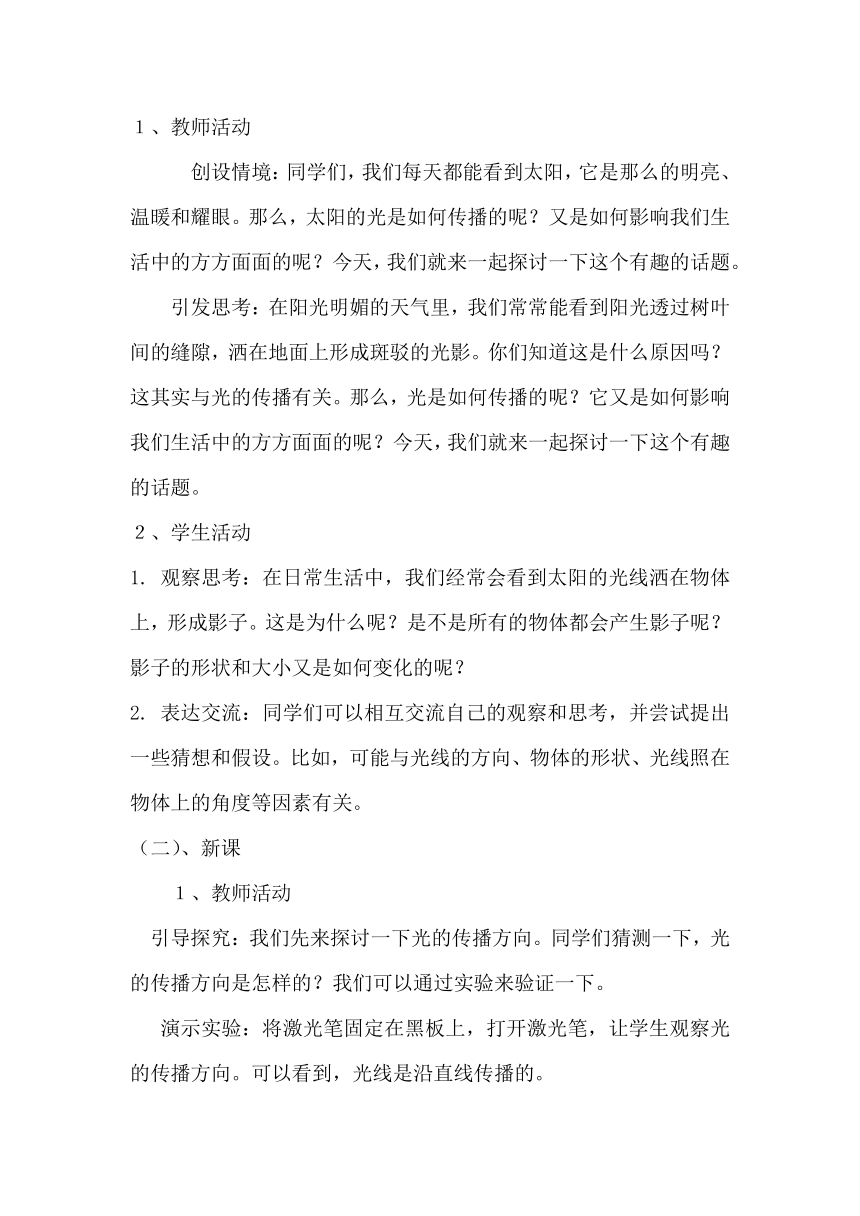 １、教师活动

创设情境：同学们，我们每天都能看到太阳，它是那么的明亮、温暖和耀眼。那么，太阳的光是如何传播的呢？又是如何影响我们生活中的方方面面的呢？今天，我们就来一起探讨一下这个有趣的话题。

引发思考：在阳光明媚的天气里，我们常常能看到阳光透过树叶间的缝隙，洒在地面上形成斑驳的光影。你们知道这是什么原因吗？这其实与光的传播有关。那么，光是如何传播的呢？它又是如何影响我们生活中的方方面面的呢？今天，我们就来一起探讨一下这个有趣的话题。

２、学生活动

1. 观察思考：在日常生活中，我们经常会看到太阳的光线洒在物体上，形成影子。这是为什么呢？是不是所有的物体都会产生影子呢？影子的形状和大小又是如何变化的呢？

2. 表达交流：同学们可以相互交流自己的观察和思考，并尝试提出一些猜想和假设。比如，可能与光线的方向、物体的形状、光线照在物体上的角度等因素有关。

（二）、新课

１、教师活动

引导探究：我们先来探讨一下光的传播方向。同学们猜测一下，光的传播方向是怎样的？我们可以通过实验来验证一下。

演示实验：将激光笔固定在黑板上，打开激光笔，让学生观察光的传播方向。可以看到，光线是沿直线传播的。